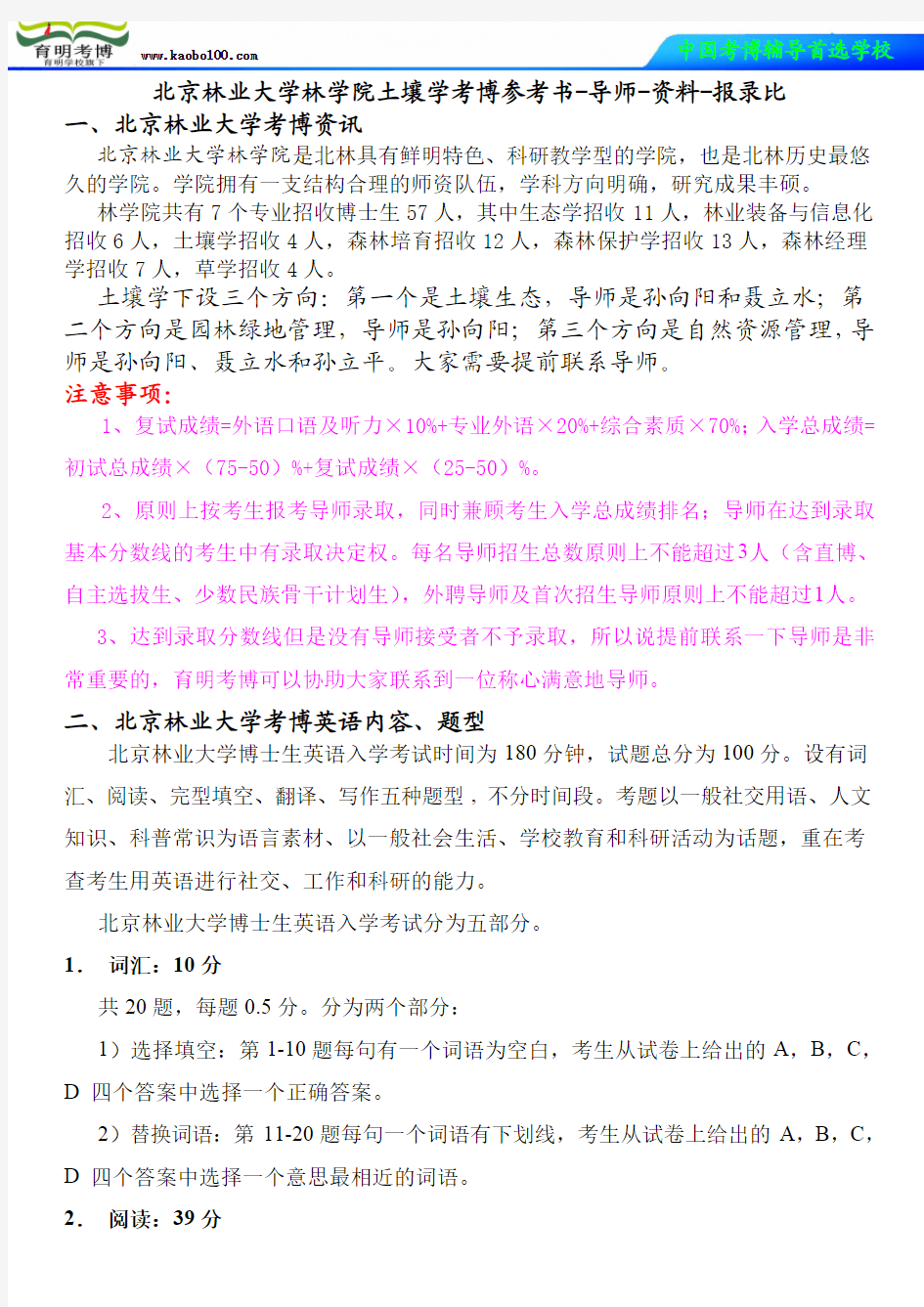 育明考博
育明学校旗下
www.kaobo100.com
中国考博辅导首选学校

北京林业大学林学院土壤学考博参考书-导师-资料-报录比

一、北京林业大学考博资讯

北京林业大学林学院是北林具有鲜明特色、科研教学型的学院，也是北林历史最悠久的学院。学院拥有一支结构合理的师资队伍，学科方向明确，研究成果丰硕。

林学院共有 7 个专业招收博士生 57 人，其中生态学招收 11 人，林业装备与信息化招收 6 人，土壤学招收 4 人，森林培育招收 12 人，森林保护学招收 13 人，森林经理学招收 7 人，草学招收 4 人。

土壤学下设三个方向：第一个是土壤生态，导师是孙向阳和聂立水；第二个方向是园林绿地管理，导师是孙向阳；第三个方向是自然资源管理，导师是孙向阳、聂立水和孙立平。大家需要提前联系导师。

注意事项：

1、复试成绩=外语口语及听力×10%+专业外语×20%+综合素质×70%；入学总成绩=初试总成绩×（75-50）%+复试成绩×（25-50）%。

2、原则上按考生报考导师录取，同时兼顾考生入学总成绩排名；导师在达到录取基本分数线的考生中有录取决定权。每名导师招生总数原则上不能超过3人（含直博、自主选拔生、少数民族骨干计划生），外聘导师及首次招生导师原则上不能超过1人。

3、达到录取分数线但是没有导师接受者不予录取，所以说提前联系一下导师是非常重要的，育明考博可以协助大家联系到一位称心满意地导师。

二、北京林业大学考博英语内容、题型

北京林业大学博士生英语入学考试时间为 180 分钟，试题总分为 100 分。设有词汇、阅读、完型填空、翻译、写作五种题型，不分时间段。考题以一般社交用语、人文知识、科普常识为语言素材、以一般社会生活、学校教育和科研活动为话题，重在考查考生用英语进行社交、工作和科研的能力。

北京林业大学博士生英语入学考试分为五部分。

1． 词汇：10 分

共 20 题，每题 0.5 分。分为两个部分：

1）选择填空：第 1-10 题每句有一个词语为空白，考生从试卷上给出的 A，B，C，D 四个答案中选择一个正确答案。

2）替换词语：第 11-20 题每句一个词语有下划线，考生从试卷上给出的 A，B，C，D 四个答案中选择一个意思最相近的词语。

2． 阅读：39 分